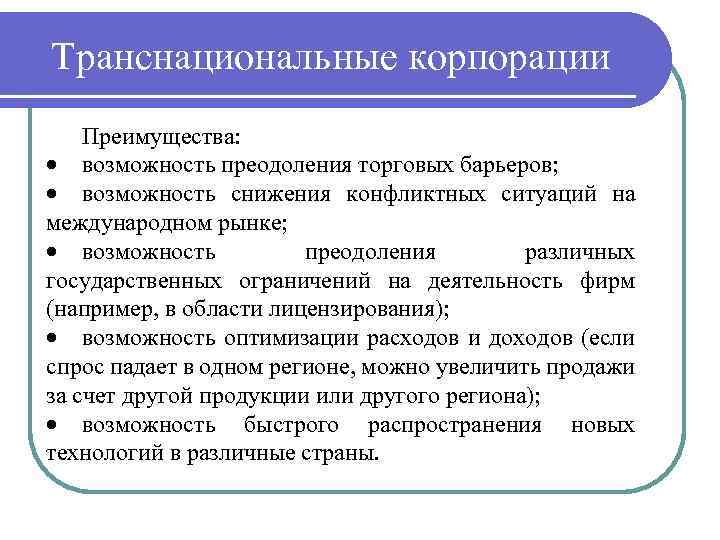 Транснациональные корпорации

Преимущества:
• возможность преодоления торговых барьеров;
• возможность снижения конфликтных ситуаций на международном рынке;
• возможность преодоления различных государственных ограничений на деятельность фирм (например, в области лицензирования);
• возможность оптимизации расходов и доходов (если спрос падает в одном регионе, можно увеличить продажи за счет другой продукции или другого региона);
• возможность быстрого распространения новых технологий в различные страны.